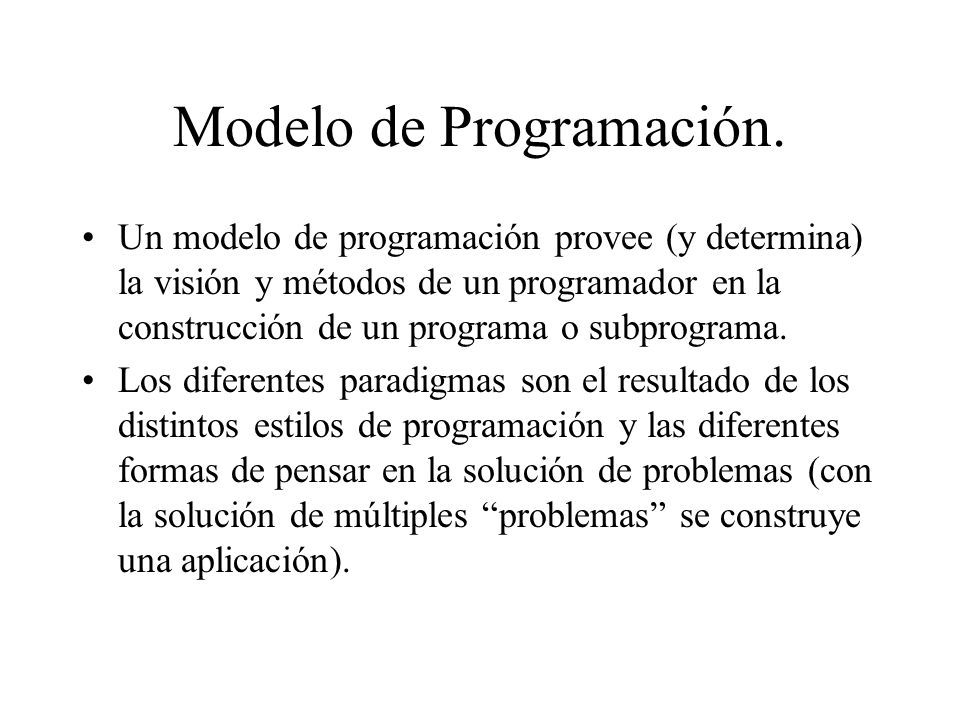 Modelo de Programación.

• Un modelo de programación provee (y determina) la visión y métodos de un programador en la construcción de un programa o subprograma.

• Los diferentes paradigmas son el resultado de los distintos estilos de programación y las diferentes formas de pensar en la solución de problemas (con la solución de múltiples “problemas” se construye una aplicación).